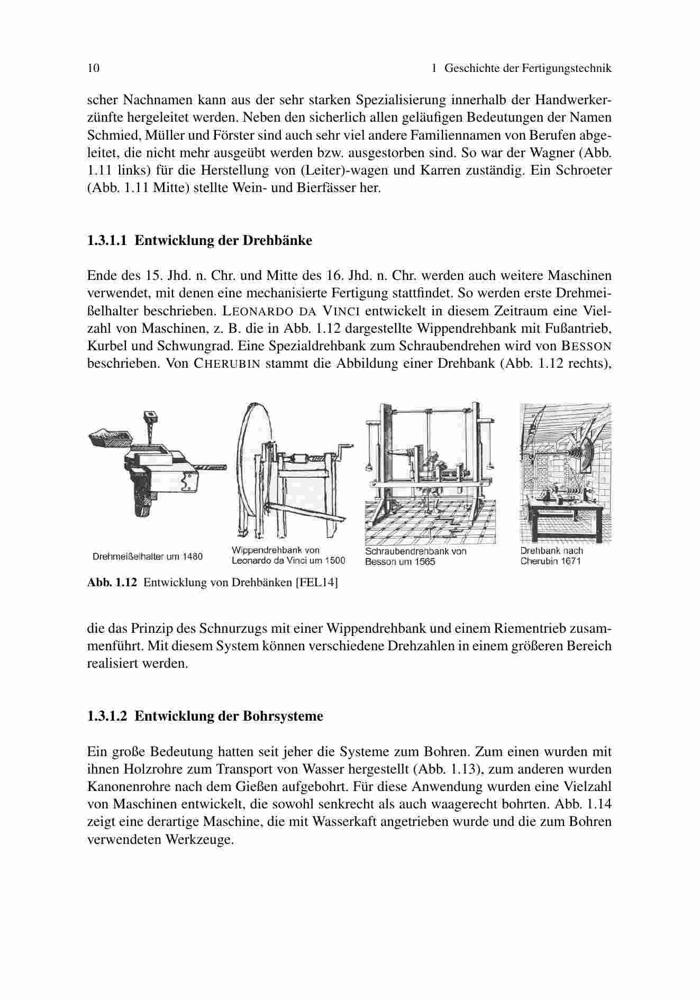 10 1 Geschichte der Fertigungstechnik

scher Nachnamen kann aus der sehr starken Spezialisierung innerhalb der Handwerkerzünfte hergeleitet werden. Neben den sicherlich allen geläufigen Bedeutungen der Namen Schmied, Müller und Förster sind auch sehr viel andere Familiennamen von Berufen abgeleitet, die nicht mehr ausgeübt werden bzw. ausgestorben sind. So war der Wagner (Abb. 1.11 links) für die Herstellung von (Leiter)-wagen und Karren zuständig. Ein Schroeter (Abb. 1.11 Mitte) stellte Wein- und Bierfässer her.

1.3.1.1 Entwicklung der Drehbänke

Ende des 15. Jhd. n. Chr. und Mitte des 16. Jhd. n. Chr. werden auch weitere Maschinen verwendet, mit denen eine mechanisierte Fertigung stattfindet. So werden erste Drehmeißelhalter beschrieben. LEONARDO DA VINCI entwickelt in diesem Zeitraum eine Vielzahl von Maschinen, z. B. die in Abb. 1.12 dargestellte Wippendrehbank mit Fußantrieb, Kurbel und Schwungrad. Eine Spezialdrehbank zum Schraubendrehen wird von BESSON beschrieben. Von CHERUBIN stammt die Abbildung einer Drehbank (Abb. 1.12 rechts),

Drehmeißelhalter um 1480

Wippendrehbank von Leonardo da Vinci um 1500

Schraubendrehbank von Besson um 1565

Drehbank nach Cherubin 1671

Abb. 1.12 Entwicklung von Drehbänken [FEL14]

die das Prinzip des Schnurzugs mit einer Wippendrehbank und einem Riementrieb zusammenführt. Mit diesem System können verschiedene Drehzahlen in einem größeren Bereich realisiert werden.

1.3.1.2 Entwicklung der Bohrsysteme

Ein große Bedeutung hatten seit jeher die Systeme zum Bohren. Zum einen wurden mit ihnen Holzrohre zum Transport von Wasser hergestellt (Abb. 1.13), zum anderen wurden Kanonenrohre nach dem Gießen aufgebohrt. Für diese Anwendung wurden eine Vielzahl von Maschinen entwickelt, die sowohl senkrecht als auch waagerecht bohrten. Abb. 1.14 zeigt eine derartige Maschine, die mit Wasserkaft angetrieben wurde und die zum Bohren verwendeten Werkzeuge.